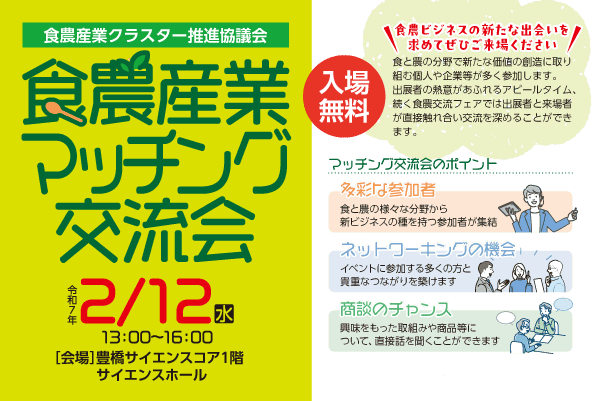 食農産業クラスター推進協議会

食農産業マッチング交流会

令和7年 2/12 水

13:00~16:00

[会場]豊橋サイエンスコア1階 サイエンスホール

入場無料

食農ビジネスの新たな出会いを求めてぜひご来場ください

食と農の分野で新たな価値の創造に取り組む個人や企業等が多く参加します。出展者の熱意があふれるアピールタイム、続く食農交流フェアでは出展者と来場者が直接触れ合い交流を深めることができます。

マッチング交流会のポイント

多彩な参加者

食と農の様々な分野から新ビジネスの種を持つ参加者が集結

ネットワーキングの機会

イベントに参加する多くの方と貴重なつながりを築けます

商談のチャンス

興味をもった取組みや商品等について、直接話を聞くことができます